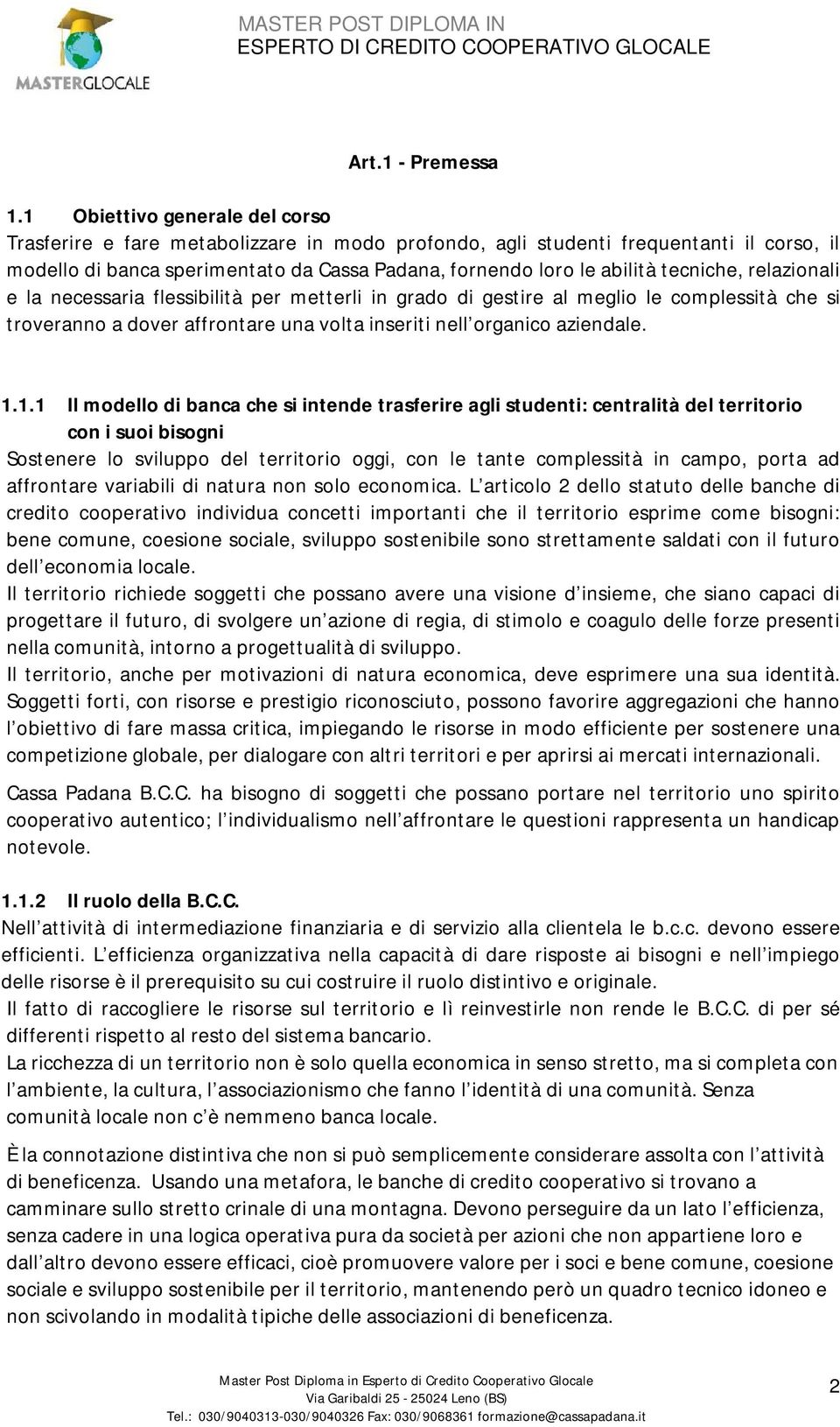 MASTERGLOCALE

MASTER POST DIPLOMA IN
ESPERTO DI CREDITO COOPERATIVO GLOCALE

Art.1 - Premessa

1.1 Obiettivo generale del corso
Trasferire e fare metabolizzare in modo profondo, agli studenti frequentanti il corso, il modello di banca sperimentato da Cassa Padana, fornendo loro le abilità tecniche, relazionali e la necessaria flessibilità per metterli in grado di gestire al meglio le complessità che si troveranno a dover affrontare una volta inseriti nell organico aziendale.

1.1.1 Il modello di banca che si intende trasferire agli studenti: centralità del territorio con i suoi bisogni
Sostenere lo sviluppo del territorio oggi, con le tante complessità in campo, porta ad affrontare variabili di natura non solo economica. L articolo 2 dello statuto delle banche di credito cooperativo individua concetti importanti che il territorio esprime come bisogni: bene comune, coesione sociale, sviluppo sostenibile sono strettamente saldati con il futuro dell economia locale.
Il territorio richiede soggetti che possano avere una visione d insieme, che siano capaci di progettare il futuro, di svolgere un azione di regia, di stimolo e coagulo delle forze presenti nella comunità, intorno a progettualità di sviluppo.
Il territorio, anche per motivazioni di natura economica, deve esprimere una sua identità. Soggetti forti, con risorse e prestigio riconosciuto, possono favorire aggregazioni che hanno l obiettivo di fare massa critica, impiegando le risorse in modo efficiente per sostenere una competizione globale, per dialogare con altri territori e per aprirsi ai mercati internazionali.

Cassa Padana B.C.C. ha bisogno di soggetti che possano portare nel territorio uno spirito cooperativo autentico; l individualismo nell affrontare le questioni rappresenta un handicap notevole.

1.1.2 Il ruolo della B.C.C.
Nell attività di intermediazione finanziaria e di servizio alla clientela le b.c.c. devono essere efficienti. L efficienza organizzativa nella capacità di dare risposte ai bisogni e nell impiego delle risorse è il prerequisito su cui costruire il ruolo distintivo e originale.
Il fatto di raccogliere le risorse sul territorio e lì reinvestirle non rende le B.C.C. di per sé differenti rispetto al resto del sistema bancario.
La ricchezza di un territorio non è solo quella economica in senso stretto, ma si completa con l ambiente, la cultura, l associazionismo che fanno l identità di una comunità. Senza comunità locale non c è nemmeno banca locale.

È la connotazione distintiva che non si può semplicemente considerare assolta con l attività di beneficenza. Usando una metafora, le banche di credito cooperativo si trovano a camminare sullo stretto crinale di una montagna. Devono perseguire da un lato l efficienza, senza cadere in una logica operativa pura da società per azioni che non appartiene loro e dall altro devono essere efficaci, cioè promuovere valore per i soci e bene comune, coesione sociale e sviluppo sostenibile per il territorio, mantenendo però un quadro tecnico idoneo e non scivolando in modalità tipiche delle associazioni di beneficenza.

Master Post Diploma in Esperto di Credito Cooperativo Glocale
Via Garibaldi 25 - 25024 Leno (BS)
Tel.: 030/9040313-030/9040326 Fax: 030/9068361 formazione@cassapadana.it

2